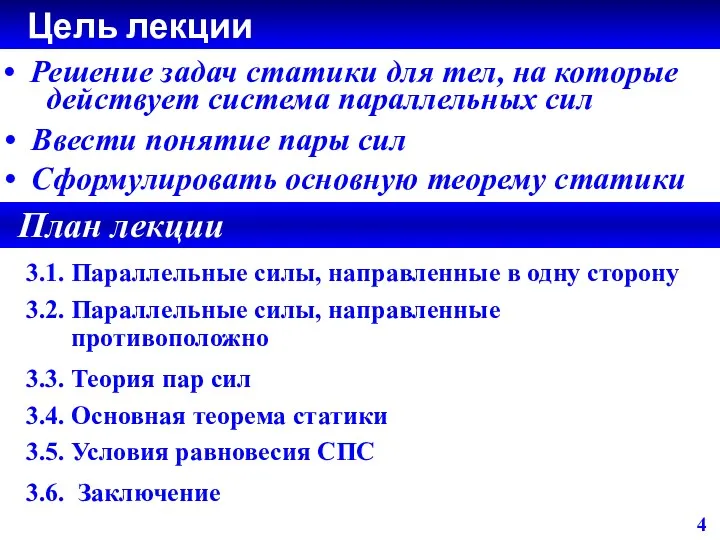 Цель лекции

• Решение задач статики для тел, на которые действует система параллельных сил

• Ввести понятие пары сил

• Сформулировать основную теорему статики

План лекции

3.1. Параллельные силы, направленные в одну сторону

3.2. Параллельные силы, направленные противоположно

3.3. Теория пар сил

3.4. Основная теорема статики

3.5. Условия равновесия СПС

3.6. Заключение

4